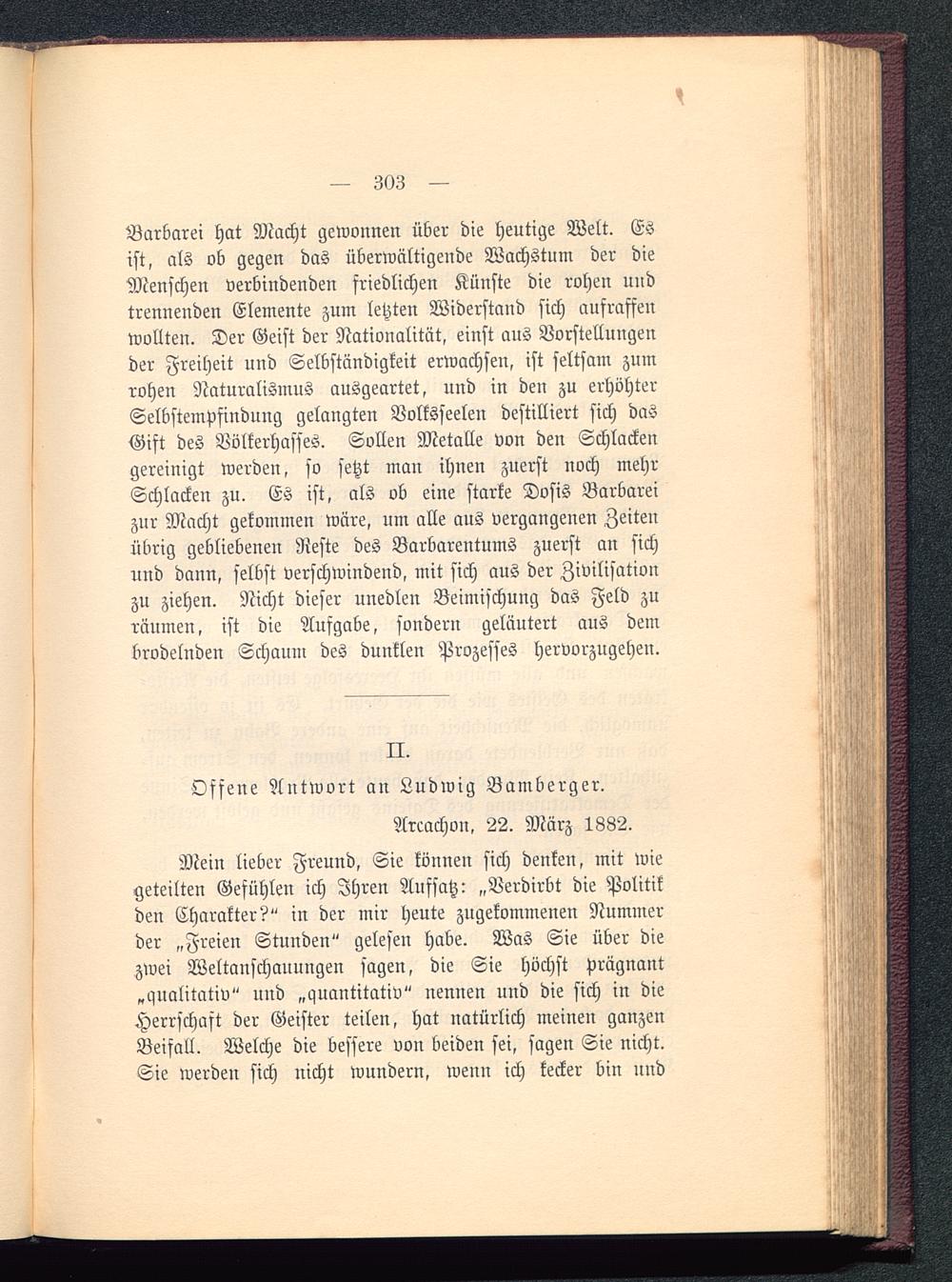 — 303 —

Barbarei hat Macht gewonnen über die heutige Welt. Es ist, als ob gegen das überwältigende Wachstum der die Menschen verbindenden friedlichen Künste die rohen und trennenden Elemente zum letzten Widerstand sich aufraffen wollten. Der Geist der Nationalität, einst aus Vorstellungen der Freiheit und Selbständigkeit erwachsen, ist seltsam zum rohen Naturalismus ausgeartet, und in den zu erhöhter Selbstempfindung gelangten Volksseelen destilliert sich das Gift des Völkerhasses. Sollen Metalle von den Schlacken gereinigt werden, so setzt man ihnen zuerst noch mehr Schlacken zu. Es ist, als ob eine starke Dosis Barbarei zur Macht gekommen wäre, um alle aus vergangenen Zeiten übrig gebliebenen Reste des Barbarentums zuerst an sich und dann, selbst verschwindend, mit sich aus der Zivilisation zu ziehen. Nicht dieser unedlen Beimischung das Feld zu räumen, ist die Aufgabe, sondern geläutert aus dem brodelnden Schaum des dunklen Prozesses hervorzugehen.

II.

Offene Antwort an Ludwig Bamberger.

Arcachon, 22. März 1882.

Mein lieber Freund, Sie können sich denken, mit wie geteilten Gefühlen ich Ihren Aufsatz: „Verdirbt die Politik den Charakter?“ in der mir heute zugekommenen Nummer der „Freien Stunden“ gelesen habe. Was Sie über die zwei Weltanschauungen sagen, die Sie höchst prägnant „qualitativ“ und „quantitativ“ nennen und die sich in die Herrschaft der Geister teilen, hat natürlich meinen ganzen Beifall. Welche die bessere von beiden sei, sagen Sie nicht. Sie werden sich nicht wundern, wenn ich kecker bin und